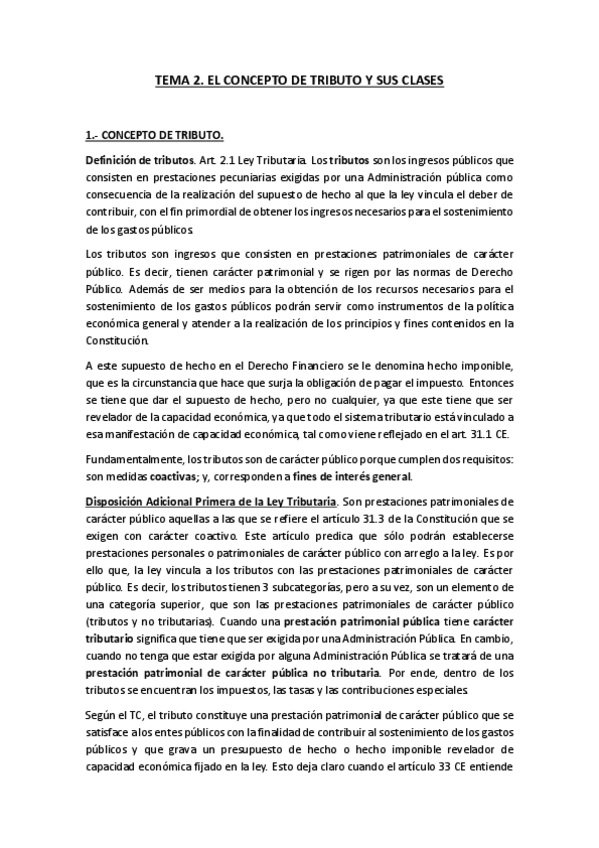 TEMA 2. EL CONCEPTO DE TRIBUTO Y SUS CLASES

1.- CONCEPTO DE TRIBUTO.

Definición de tributos. Art. 2.1 Ley Tributaria. Los tributos son los ingresos públicos que consisten en prestaciones pecuniarias exigidas por una Administración pública como consecuencia de la realización del supuesto de hecho al que la ley vincula el deber de contribuir, con el fin primordial de obtener los ingresos necesarios para el sostenimiento de los gastos públicos.

Los tributos son ingresos que consisten en prestaciones patrimoniales de carácter público. Es decir, tienen carácter patrimonial y se rigen por las normas de Derecho Público. Además de ser medios para la obtención de los recursos necesarios para el sostenimiento de los gastos públicos podrán servir como instrumentos de la política económica general y atender a la realización de los principios y fines contenidos en la Constitución.

A este supuesto de hecho en el Derecho Financiero se le denomina hecho imponible, que es la circunstancia que hace que surja la obligación de pagar el impuesto. Entonces se tiene que dar el supuesto de hecho, pero no cualquier, ya que este tiene que ser revelador de la capacidad económica, ya que todo el sistema tributario está vinculado a esa manifestación de capacidad económica, tal como viene reflejado en el art. 31.1 CE.

Fundamentalmente, los tributos son de carácter público porque cumplen dos requisitos: son medidas coactivas; y, corresponden a fines de interés general.

Disposición Adicional Primera de la Ley Tributaria. Son prestaciones patrimoniales de carácter público aquellas a las que se refiere el artículo 31.3 de la Constitución que se exigen con carácter coactivo. Este artículo predica que sólo podrán establecerse prestaciones personales o patrimoniales de carácter público con arreglo a la ley. Es por ello que, la ley vincula a los tributos con las prestaciones patrimoniales de carácter público. Es decir, los tributos tienen 3 subcategorías, pero a su vez, son un elemento de una categoría superior, que son las prestaciones patrimoniales de carácter público (tributos y no tributarias). Cuando una prestación patrimonial pública tiene carácter tributario significa que tiene que ser exigida por una Administración Pública. En cambio, cuando no tenga que estar exigida por alguna Administración Pública se tratará de una prestación patrimonial de carácter pública no tributaria. Por ende, dentro de los tributos se encuentran los impuestos, las tasas y las contribuciones especiales.

Según el TC, el tributo constituye una prestación patrimonial de carácter público que se satisface a los entes públicos con la finalidad de contribuir al sostenimiento de los gastos públicos y que grava un presupuesto de hecho o hecho imponible revelador de capacidad económica fijado en la ley. Esto deja claro cuando el artículo 33 CE entiende